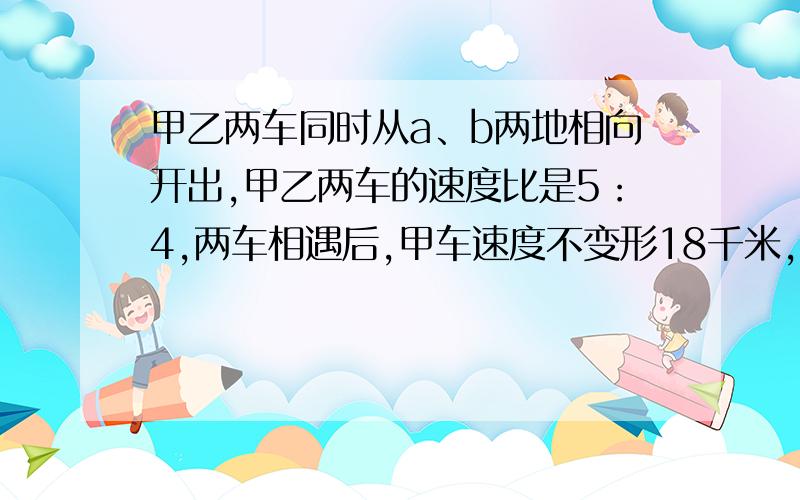 甲乙两车同时从a、b两地相向开出,甲乙两车的速度比是5：4,两车相遇后,甲车速度不变形18千米,